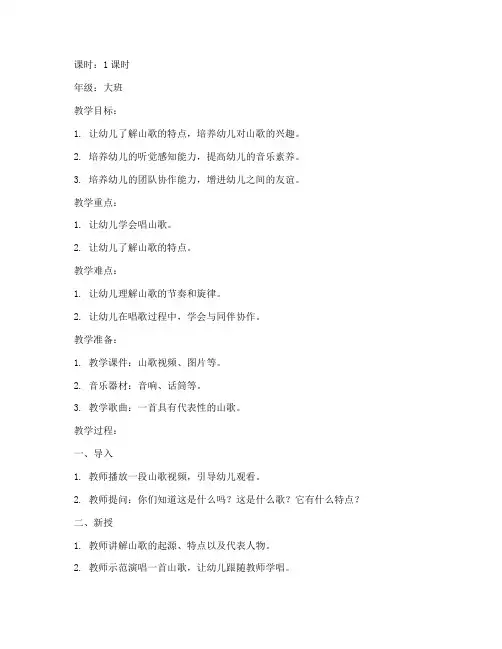 课时：1 课时

年级：大班

教学目标：

1. 让幼儿了解山歌的特点，培养幼儿对山歌的兴趣。

2. 培养幼儿的听觉感知能力，提高幼儿的音乐素养。

3. 培养幼儿的团队协作能力，增进幼儿之间的友谊。

教学重点：

1. 让幼儿学会唱山歌。

2. 让幼儿了解山歌的特点。

教学难点：

1. 让幼儿理解山歌的节奏和旋律。

2. 让幼儿在唱歌过程中，学会与同伴协作。

教学准备：

1. 教学课件：山歌视频、图片等。

2. 音乐器材：音响、话筒等。

3. 教学歌曲：一首具有代表性的山歌。

教学过程：

一、导入

1. 教师播放一段山歌视频，引导幼儿观看。

2. 教师提问：你们知道这是什么吗？这是什么歌？它有什么特点？

二、新授

1. 教师讲解山歌的起源、特点以及代表人物。

2. 教师示范演唱一首山歌，让幼儿跟随教师学唱。